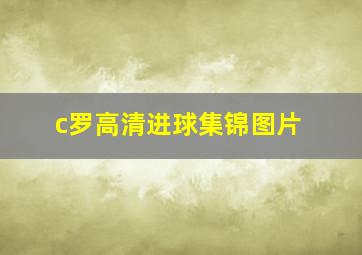 c罗高清进球集锦图片